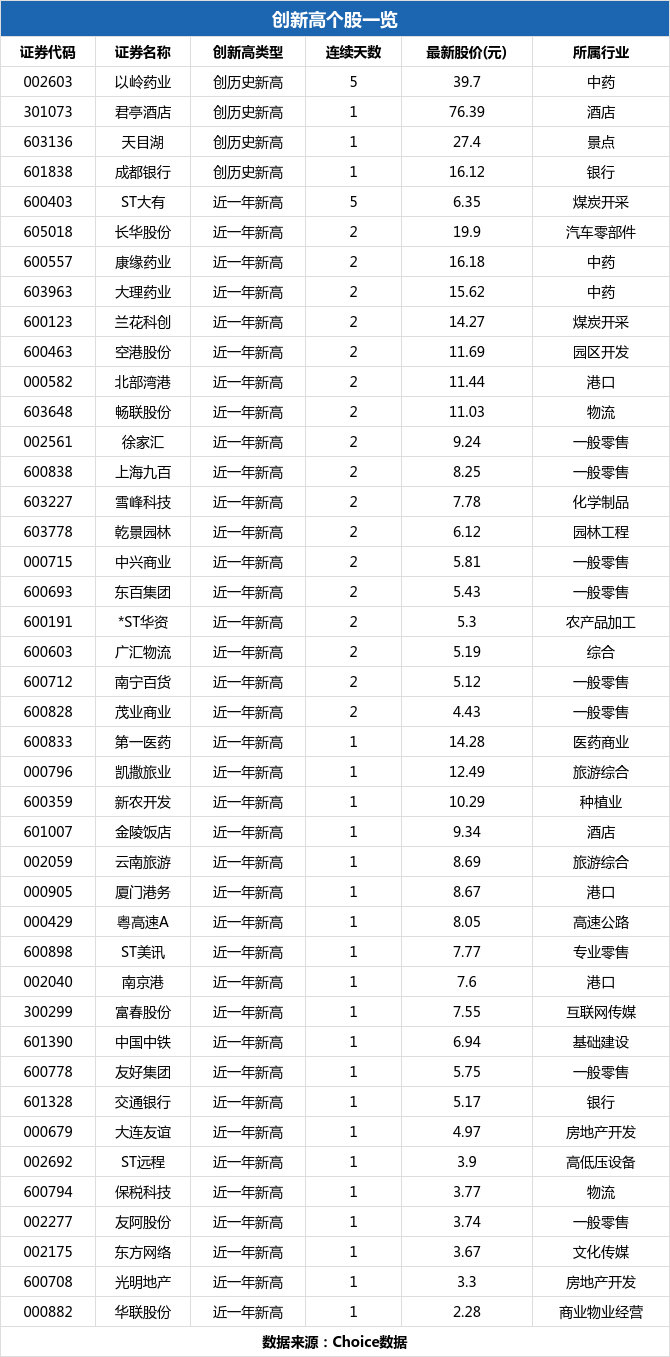 创新高个股一览

| 证券代码 | 证券名称 | 创新高类型 | 连续天数 | 最新股价(元) | 所属行业 |
|---|---|---|---|---|---|
| 002603 | 以岭药业 | 创历史新高 | 5 | 39.7 | 中药 |
| 301073 | 君亭酒店 | 创历史新高 | 1 | 76.39 | 酒店 |
| 603136 | 天目湖 | 创历史新高 | 1 | 27.4 | 景点 |
| 601838 | 成都银行 | 创历史新高 | 1 | 16.12 | 银行 |
| 600403 | ST大有 | 近一年新高 | 5 | 6.35 | 煤炭开采 |
| 605018 | 长华股份 | 近一年新高 | 2 | 19.9 | 汽车零部件 |
| 600557 | 康缘药业 | 近一年新高 | 2 | 16.18 | 中药 |
| 603963 | 大理药业 | 近一年新高 | 2 | 15.62 | 中药 |
| 600123 | 兰花科创 | 近一年新高 | 2 | 14.27 | 煤炭开采 |
| 600463 | 空港股份 | 近一年新高 | 2 | 11.69 | 园区开发 |
| 000582 | 北部湾港 | 近一年新高 | 2 | 11.44 | 港口 |
| 603648 | 畅联股份 | 近一年新高 | 2 | 11.03 | 物流 |
| 002561 | 徐家汇 | 近一年新高 | 2 | 9.24 | 一般零售 |
| 600838 | 上海九百 | 近一年新高 | 2 | 8.25 | 一般零售 |
| 603227 | 雪峰科技 | 近一年新高 | 2 | 7.78 | 化学制品 |
| 603778 | 乾景园林 | 近一年新高 | 2 | 6.12 | 园林工程 |
| 000715 | 中兴商业 | 近一年新高 | 2 | 5.81 | 一般零售 |
| 600693 | 东百集团 | 近一年新高 | 2 | 5.43 | 一般零售 |
| 600191 | *ST华资 | 近一年新高 | 2 | 5.3 | 农产品加工 |
| 600603 | 广汇物流 | 近一年新高 | 2 | 5.19 | 综合 |
| 600712 | 南宁百货 | 近一年新高 | 2 | 5.12 | 一般零售 |
| 600828 | 茂业商业 | 近一年新高 | 2 | 4.43 | 一般零售 |
| 600833 | 第一医药 | 近一年新高 | 1 | 14.28 | 医药商业 |
| 000796 | 凯撒旅业 | 近一年新高 | 1 | 12.49 | 旅游综合 |
| 600359 | 新农开发 | 近一年新高 | 1 | 10.29 | 种植业 |
| 601007 | 金陵饭店 | 近一年新高 | 1 | 9.34 | 酒店 |
| 002059 | 云南旅游 | 近一年新高 | 1 | 8.69 | 旅游综合 |
| 000905 | 厦门港务 | 近一年新高 | 1 | 8.67 | 港口 |
| 000429 | 粤高速A | 近一年新高 | 1 | 8.05 | 高速公路 |
| 600898 | ST美讯 | 近一年新高 | 1 | 7.77 | 专业零售 |
| 002040 | 南京港 | 近一年新高 | 1 | 7.6 | 港口 |
| 300299 | 富春股份 | 近一年新高 | 1 | 7.55 | 互联网传媒 |
| 601390 | 中国中铁 | 近一年新高 | 1 | 6.94 | 基础建设 |
| 600778 | 友好集团 | 近一年新高 | 1 | 5.75 | 一般零售 |
| 601328 | 交通银行 | 近一年新高 | 1 | 5.17 | 银行 |
| 000679 | 大连友谊 | 近一年新高 | 1 | 4.97 | 房地产开发 |
| 002692 | ST远程 | 近一年新高 | 1 | 3.9 | 高低压设备 |
| 600794 | 保税科技 | 近一年新高 | 1 | 3.77 | 物流 |
| 002277 | 友阿股份 | 近一年新高 | 1 | 3.74 | 一般零售 |
| 002175 | 东方网络 | 近一年新高 | 1 | 3.67 | 文化传媒 |
| 600708 | 光明地产 | 近一年新高 | 1 | 3.3 | 房地产开发 |
| 000882 | 华联股份 | 近一年新高 | 1 | 2.28 | 商业物业经营 |

数据来源：Choice数据